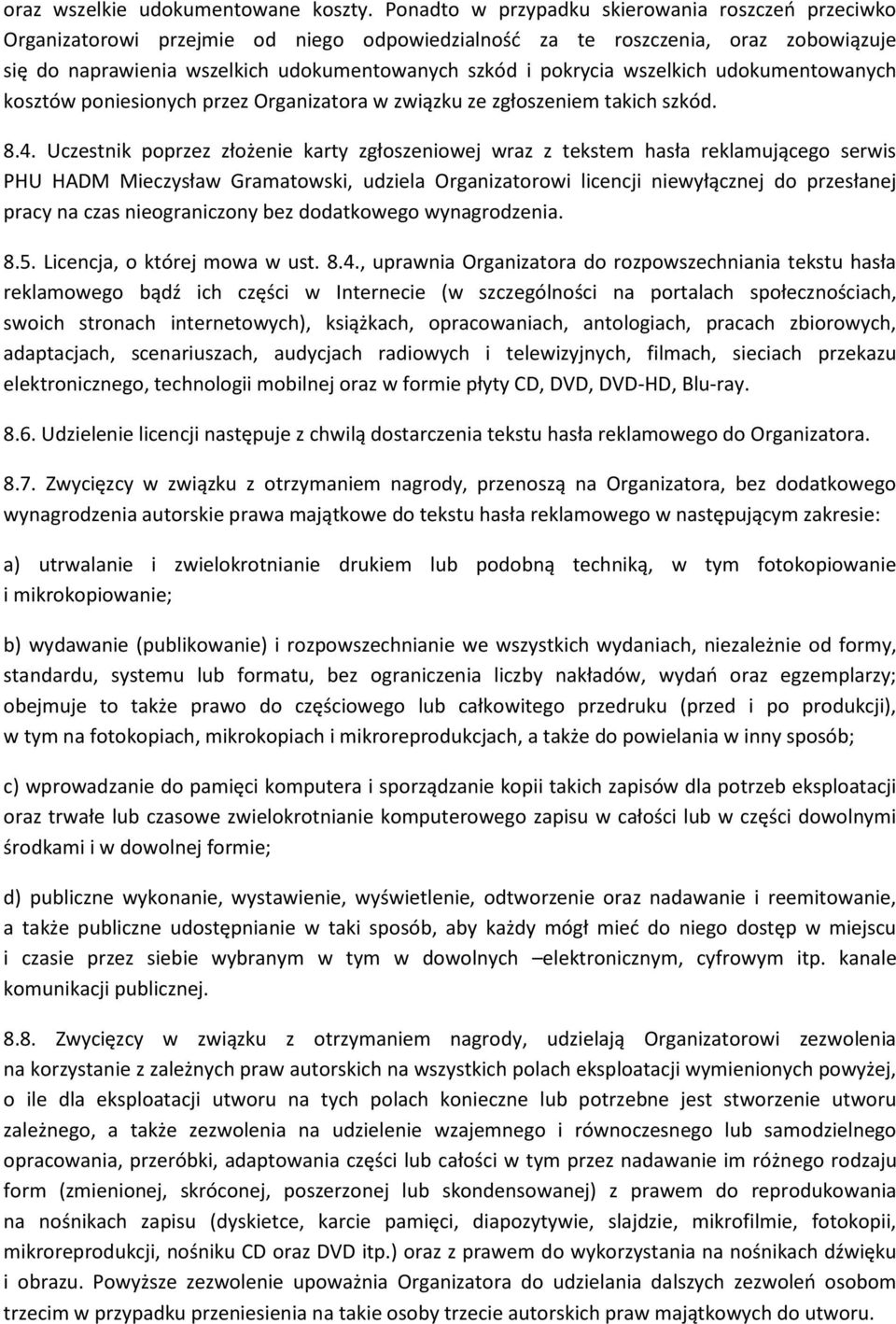 oraz wszelkie udokumentowane koszty. Ponadto w przypadku skierowania roszczeń przeciwko Organizatorowi przejmie od niego odpowiedzialność za te roszczenia, oraz zobowiązuje się do naprawienia wszelkich udokumentowanych szkód i pokrycia wszelkich udokumentowanych kosztów poniesionych przez Organizatora w związku ze zgłoszeniem takich szkód.

8.4. Uczestnik poprzez złożenie karty zgłoszeniowej wraz z tekstem hasła reklamującego serwis PHU HADM Mieczysław Gramatowski, udziela Organizatorowi licencji niewyłącznej do przesłanej pracy na czas nieograniczony bez dodatkowego wynagrodzenia.

8.5. Licencja, o której mowa w ust. 8.4., uprawnia Organizatora do rozpowszechniania tekstu hasła reklamowego bądź ich części w Internecie (w szczególności na portalach społecznościach, swoich stronach internetowych), książkach, opracowaniach, antologiach, pracach zbiorowych, adaptacjach, scenariuszach, audycjach radiowych i telewizyjnych, filmach, sieciach przekazu elektronicznego, technologii mobilnej oraz w formie płyty CD, DVD, DVD-HD, Blu-ray.

8.6. Udzielenie licencji następuje z chwilą dostarczenia tekstu hasła reklamowego do Organizatora.

8.7. Zwycięzcy w związku z otrzymaniem nagrody, przenoszą na Organizatora, bez dodatkowego wynagrodzenia autorskie prawa majątkowe do tekstu hasła reklamowego w następującym zakresie:

a) utrwalanie i zwielokrotnianie drukiem lub podobną techniką, w tym fotokopiowanie i mikrokopiowanie;

b) wydawanie (publikowanie) i rozpowszechnianie we wszystkich wydaniach, niezależnie od formy, standardu, systemu lub formatu, bez ograniczenia liczby nakładów, wydań oraz egzemplarzy; obejmuje to także prawo do częściowego lub całkowitego przedruku (przed i po produkcji), w tym na fotokopiach, mikrokopiach i mikroreprodukcjach, a także do powielania w inny sposób;

c) wprowadzanie do pamięci komputera i sporządzanie kopii takich zapisów dla potrzeb eksploatacji oraz trwałe lub czasowe zwielokrotnianie komputerowego zapisu w całości lub w części dowolnymi środkami i w dowolnej formie;

d) publiczne wykonanie, wystawienie, wyświetlenie, odtworzenie oraz nadawanie i reemitowanie, a także publiczne udostępnianie w taki sposób, aby każdy mógł mieć do niego dostęp w miejscu i czasie przez siebie wybranym w tym w dowolnych –elektronicznym, cyfrowym itp. kanale komunikacji publicznej.

8.8. Zwycięzcy w związku z otrzymaniem nagrody, udzielają Organizatorowi zezwolenia na korzystanie z zależnych praw autorskich na wszystkich polach eksploatacji wymienionych powyżej, o ile dla eksploatacji utworu na tych polach konieczne lub potrzebne jest stworzenie utworu zależnego, a także zezwolenia na udzielenie wzajemnego i równoczesnego lub samodzielnego opracowania, przeróbki, adaptowania części lub całości w tym przez nadawanie im różnego rodzaju form (zmienionej, skróconej, poszerzonej lub skondensowanej) z prawem do reprodukowania na nośnikach zapisu (dyskietce, karcie pamięci, diapozytywie, slajdzie, mikrofilmie, fotokopii, mikroreprodukcji, nośniku CD oraz DVD itp.) oraz z prawem do wykorzystania na nośnikach dźwięku i obrazu. Powyższe zezwolenie upoważnia Organizatora do udzielania dalszych zezwoleń osobom trzecim w przypadku przeniesienia na takie osoby trzecie autorskich praw majątkowych do utworu.